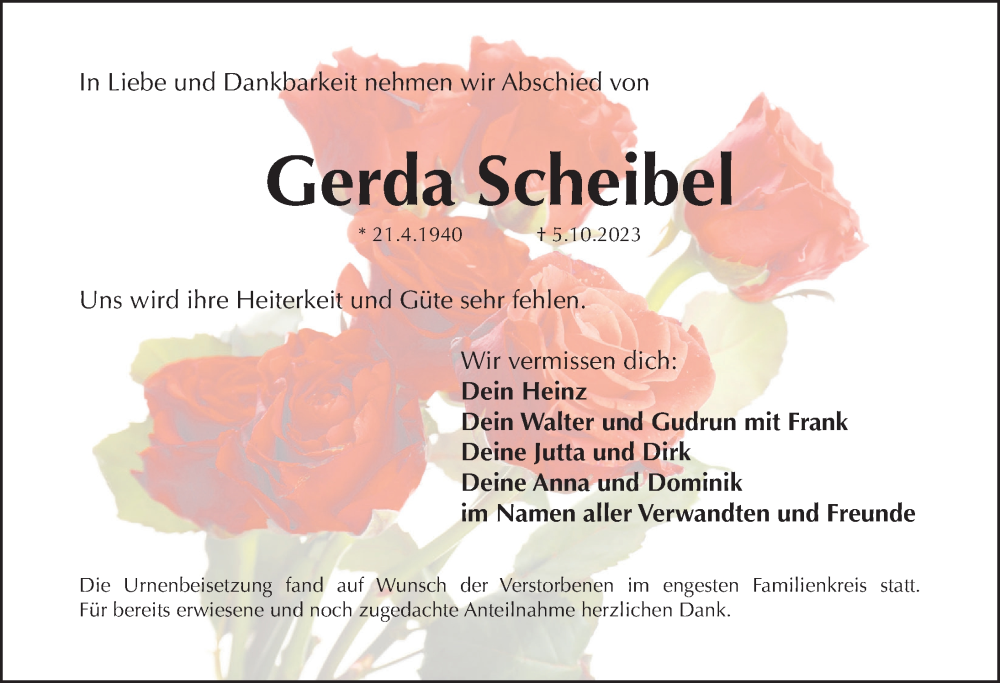 In Liebe und Dankbarkeit nehmen wir Abschied von

Gerda Scheibel

* 21.4.1940 † 5.10.2023

Uns wird ihre Heiterkeit und Güte sehr fehlen.

Wir vermissen dich:
Dein Heinz
Dein Walter und Gudrun mit Frank
Deine Jutta und Dirk
Deine Anna und Dominik
im Namen aller Verwandten und Freunde

Die Urnenbeisetzung fand auf Wunsch der Verstorbenen im engesten Familienkreis statt. Für bereits erwiesene und noch zugedachte Anteilnahme herzlichen Dank.